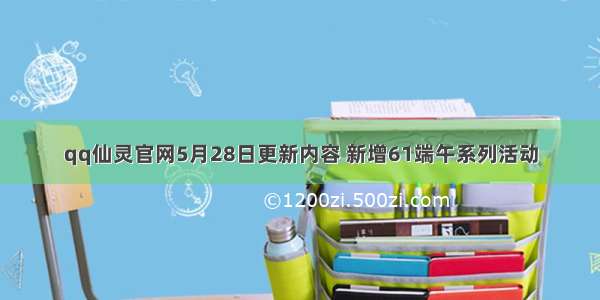 qq仙灵官网5月28日更新内容 新增61端午系列活动

©1200zi.500zi.com